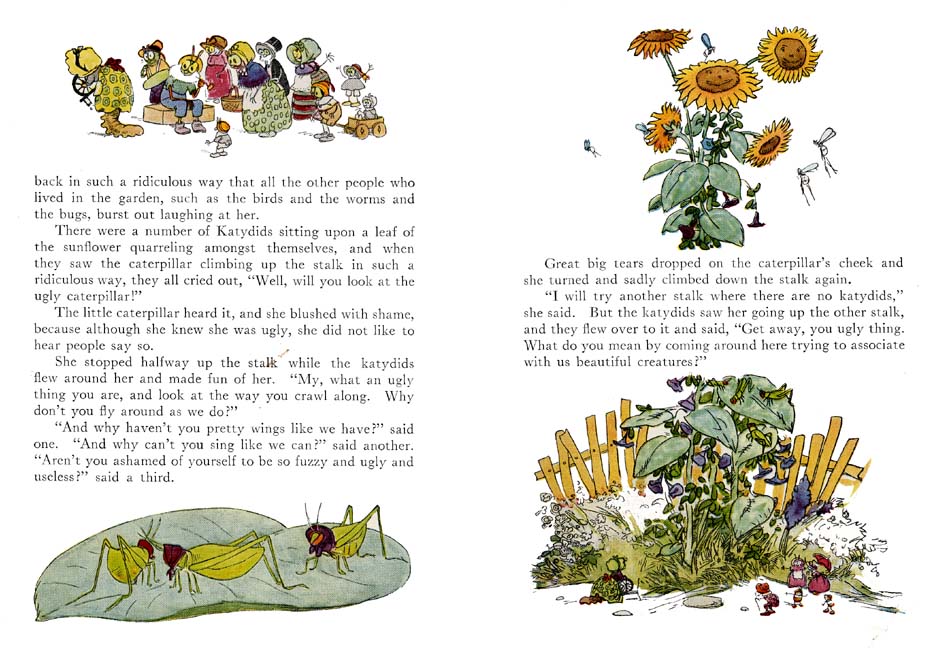 back in such a ridiculous way that all the other people who lived in the garden, such as the birds and the worms and the bugs, burst out laughing at her.

There were a number of Katydids sitting upon a leaf of the sunflower quarreling amongst themselves, and when they saw the caterpillar climbing up the stalk in such a ridiculous way, they all cried out, "Well, will you look at the ugly caterpillar!"

The little caterpillar heard it, and she blushed with shame, because although she knew she was ugly, she did not like to hear people say so.

She stopped halfway up the stalk while the katydids flew around her and made fun of her. "My, what an ugly thing you are, and look at the way you crawl along. Why don't you fly around as we do?"

"And why haven't you pretty wings like we have?" said one. "And why can't you sing like we can?" said another. "Aren't you ashamed of yourself to be so fuzzy and ugly and useless?" said a third.

Great big tears dropped on the caterpillar's cheek and she turned and sadly climbed down the stalk again.

"I will try another stalk where there are no katydids," she said. But the katydids saw her going up the other stalk, and they flew over to it and said, "Get away, you ugly thing. What do you mean by coming around here trying to associate with us beautiful creatures?"